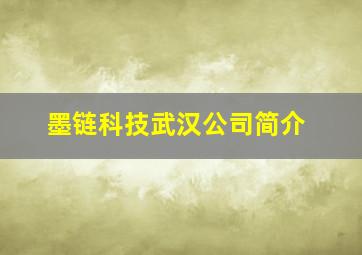 墨链科技武汉公司简介